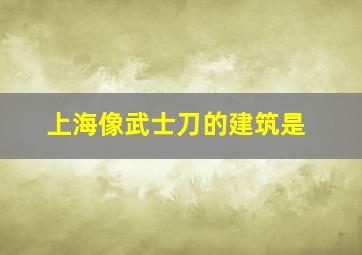 上海像武士刀的建筑是